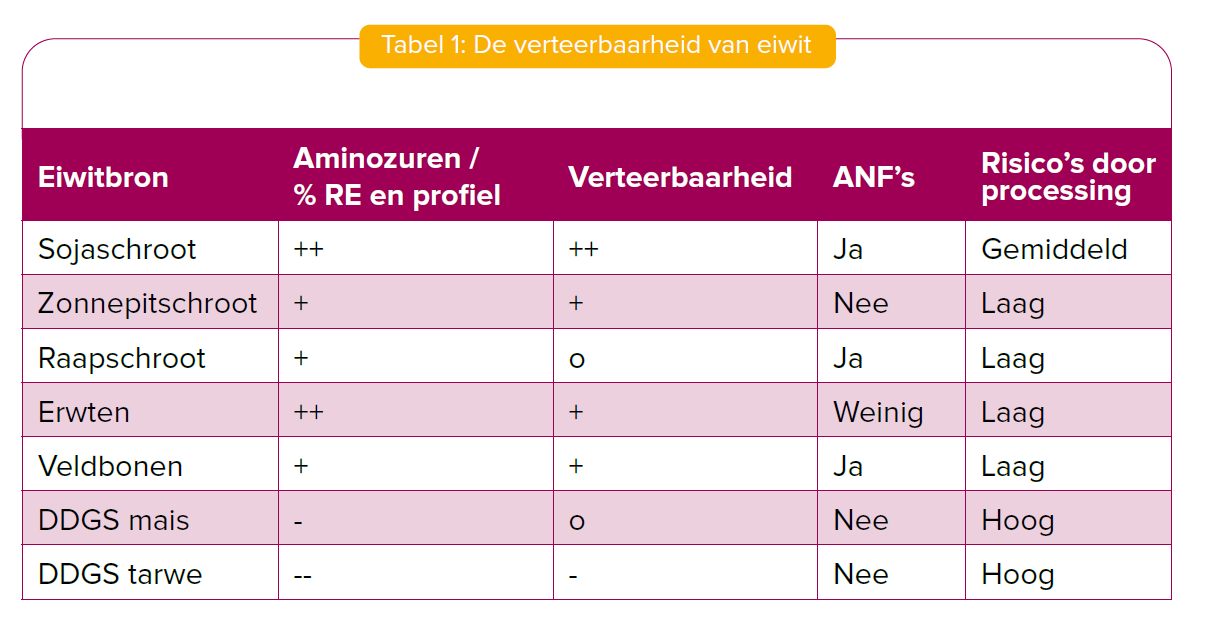 Tabel 1: De verteerbaarheid van eiwit

| Eiwitbron | Aminozuren / % RE en profiel | Verteerbaarheid | ANF's | Risico's door processing |
|---|---|---|---|---|
| Sojaschroot | ++ | ++ | Ja | Gemiddeld |
| Zonnepitschroot | + | + | Nee | Laag |
| Raapschroot | + | o | Ja | Laag |
| Erwten | ++ | + | Weinig | Laag |
| Veldbonen | + | + | Ja | Laag |
| DDGS mais | - | o | Nee | Hoog |
| DDGS tarwe | -- | - | Nee | Hoog |